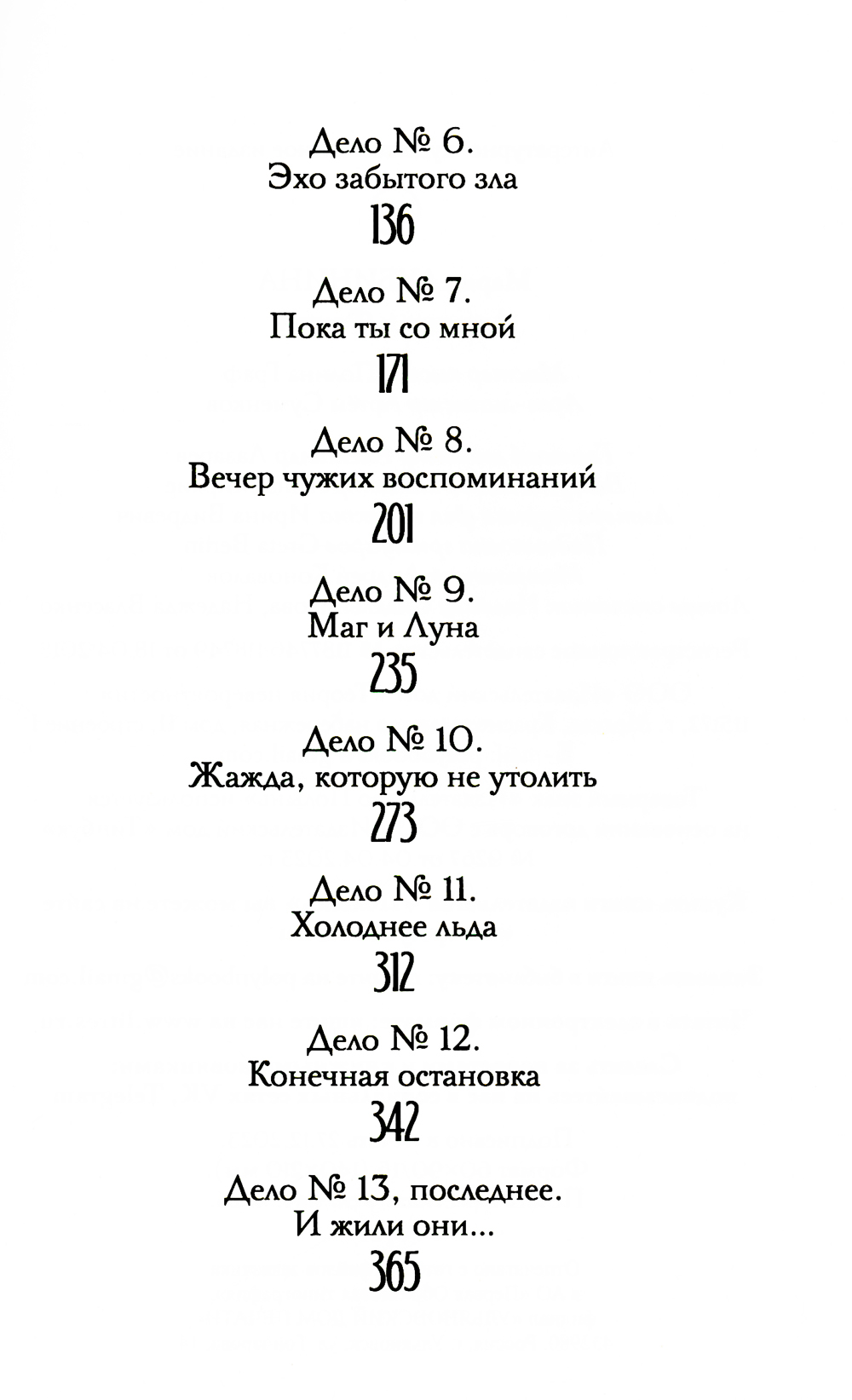 Дело № 6.
Эхо забытого зла
136

Дело № 7.
Пока ты со мной
171

Дело № 8.
Вечер чужих воспоминаний
201

Дело № 9.
Маг и Луна
235

Дело № 10.
Жажда, которую не утолить
273

Дело № 11.
Холоднее льда
312

Дело № 12.
Конечная остановка
342

Дело № 13, последнее.
И жили они...
365